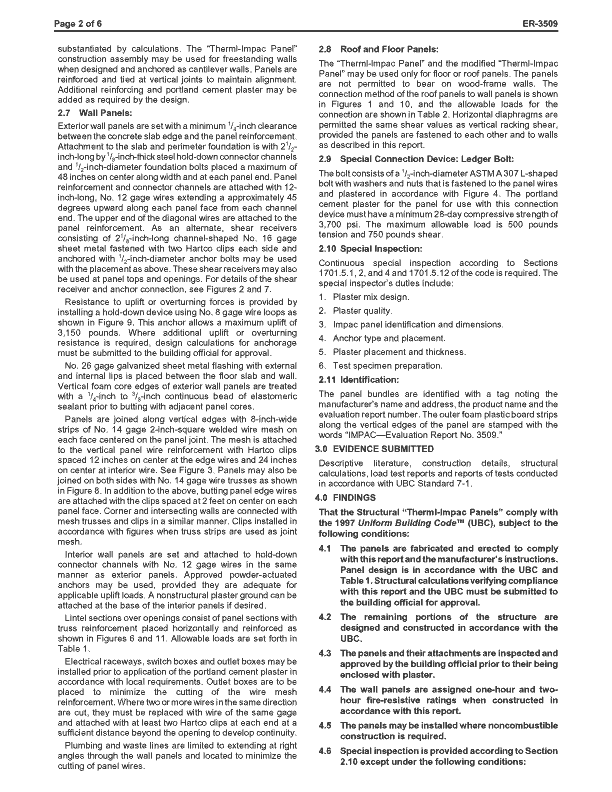 Page 2 of 6

ER-3509

substantiated by calculations. The "Therml-Impac Panel" construction assembly may be used for freestanding walls when designed and anchored as cantilever walls. Panels are reinforced and tied at vertical joints to maintain alignment. Additional reinforcing and portland cement plaster may be added as required by the design.

2.7 Wall Panels:

Exterior wall panels are set with a minimum $^1/_4$-inch clearance between the concrete slab edge and the panel reinforcement. Attachment to the slab and perimeter foundation is with $2^1/_2$-inch-long by $^1/_8$-inch-thick steel hold-down connector channels and $^1/_2$-inch-diameter foundation bolts placed a maximum of 48 inches on center along width and at each panel end. Panel reinforcement and connector channels are attached with 12-inch-long, No. 12 gage wires extending a approximately 45 degrees upward along each panel face from each channel end. The upper end of the diagonal wires are attached to the panel reinforcement. As an alternate, shear receivers consisting of $2^1/_8$-inch-long channel-shaped No. 16 gage sheet metal fastened with two Hartco clips each side and anchored with $^1/_2$-inch-diameter anchor bolts may be used with the placement as above. These shear receivers may also be used at panel tops and openings. For details of the shear receiver and anchor connection, see Figures 2 and 7.

Resistance to uplift or overturning forces is provided by installing a hold-down device using No. 8 gage wire loops as shown in Figure 9. This anchor allows a maximum uplift of 3,150 pounds. Where additional uplift or overturning resistance is required, design calculations for anchorage must be submitted to the building official for approval.

No. 26 gage galvanized sheet metal flashing with external and internal lips is placed between the floor slab and wall. Vertical foam core edges of exterior wall panels are treated with a $^1/_4$-inch to $^3/_8$-inch continuous bead of elastomeric sealant prior to butting with adjacent panel cores.

Panels are joined along vertical edges with 8-inch-wide strips of No. 14 gage 2-inch-square welded wire mesh on each face centered on the panel joint. The mesh is attached to the vertical panel wire reinforcement with Hartco clips spaced 12 inches on center at the edge wires and 24 inches on center at interior wire. See Figure 3. Panels may also be joined on both sides with No. 14 gage wire trusses as shown in Figure 8. In addition to the above, butting panel edge wires are attached with the clips spaced at 2 feet on center on each panel face. Corner and intersecting walls are connected with mesh trusses and clips in a similar manner. Clips installed in accordance with figures when truss strips are used as joint mesh.

Interior wall panels are set and attached to hold-down connector channels with No. 12 gage wires in the same manner as exterior panels. Approved powder-actuated anchors may be used, provided they are adequate for applicable uplift loads. A nonstructural plaster ground can be attached at the base of the interior panels if desired.

Lintel sections over openings consist of panel sections with truss reinforcement placed horizontally and reinforced as shown in Figures 6 and 11. Allowable loads are set forth in Table 1.

Electrical raceways, switch boxes and outlet boxes may be installed prior to application of the portland cement plaster in accordance with local requirements. Outlet boxes are to be placed to minimize the cutting of the wire mesh reinforcement. Where two or more wires in the same direction are cut, they must be replaced with wire of the same gage and attached with at least two Hartco clips at each end at a sufficient distance beyond the opening to develop continuity.

Plumbing and waste lines are limited to extending at right angles through the wall panels and located to minimize the cutting of panel wires.

2.8 Roof and Floor Panels:

The "Therml-Impac Panel" and the modified "Therml-Impac Panel" may be used only for floor or roof panels. The panels are not permitted to bear on wood-frame walls. The connection method of the roof panels to wall panels is shown in Figures 1 and 10, and the allowable loads for the connection are shown in Table 2. Horizontal diaphragms are permitted the same shear values as vertical racking shear, provided the panels are fastened to each other and to walls as described in this report.

2.9 Special Connection Device: Ledger Bolt:

The bolt consists of a $^1/_2$-inch-diameter ASTM A 307 L-shaped bolt with washers and nuts that is fastened to the panel wires and plastered in accordance with Figure 4. The portland cement plaster for the panel for use with this connection device must have a minimum 28-day compressive strength of 3,700 psi. The maximum allowable load is 500 pounds tension and 750 pounds shear.

2.10 Special Inspection:

Continuous special inspection according to Sections 1701.5.1, 2, and 4 and 1701.5.12 of the code is required. The special inspector's duties include:

1. Plaster mix design.
2. Plaster quality.
3. Impac panel identification and dimensions.
4. Anchor type and placement.
5. Plaster placement and thickness.
6. Test specimen preparation.

2.11 Identification:

The panel bundles are identified with a tag noting the manufacturer's name and address, the product name and the evaluation report number. The outer foam plastic board strips along the vertical edges of the panel are stamped with the words "IMPAC—Evaluation Report No. 3509."

3.0 EVIDENCE SUBMITTED

Descriptive literature, construction details, structural calculations, load test reports and reports of tests conducted in accordance with UBC Standard 7-1.

4.0 FINDINGS

That the Structural "Therml-Impac Panels" comply with the 1997 Uniform Building Code™ (UBC), subject to the following conditions:

4.1 The panels are fabricated and erected to comply with this report and the manufacturer's instructions. Panel design is in accordance with the UBC and Table 1. Structural calculations verifying compliance with this report and the UBC must be submitted to the building official for approval.

4.2 The remaining portions of the structure are designed and constructed in accordance with the UBC.

4.3 The panels and their attachments are inspected and approved by the building official prior to their being enclosed with plaster.

4.4 The wall panels are assigned one-hour and two-hour fire-resistive ratings when constructed in accordance with this report.

4.5 The panels may be installed where noncombustible construction is required.

4.6 Special inspection is provided according to Section 2.10 except under the following conditions: